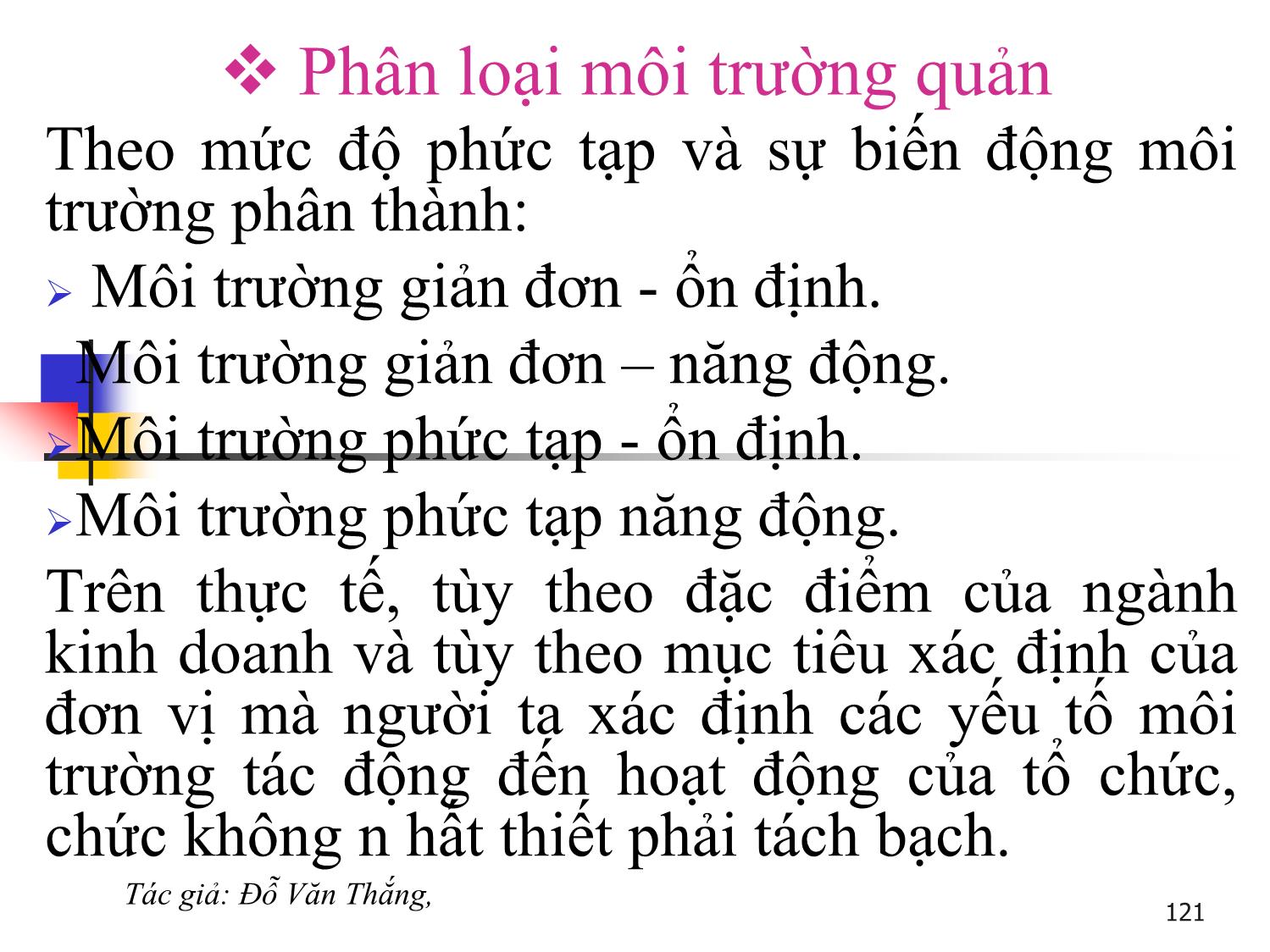 ❖ Phân loại môi trường quản

Theo mức độ phức tạp và sự biến động môi trường phân thành:

➢ Môi trường giản đơn - ổn định.

Môi trường giản đơn – năng động.

➢Môi trường phức tạp - ổn định.

➢Môi trường phức tạp năng động.

Trên thực tế, tùy theo đặc điểm của ngành kinh doanh và tùy theo mục tiêu xác định của đơn vị mà người ta xác định các yếu tố môi trường tác động đến hoạt động của tổ chức, chức không n hất thiết phải tách bạch.

Tác giả: Đỗ Văn Thắng,

121